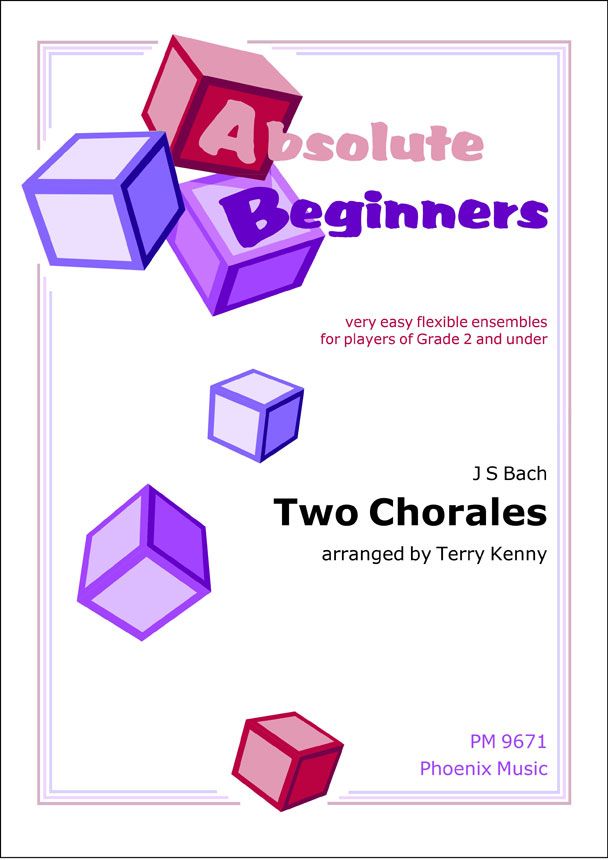 Absolute Beginners

very easy flexible ensembles
for players of Grade 2 and under

J S Bach

Two Chorales

arranged by Terry Kenny

PM 9671
Phoenix Music